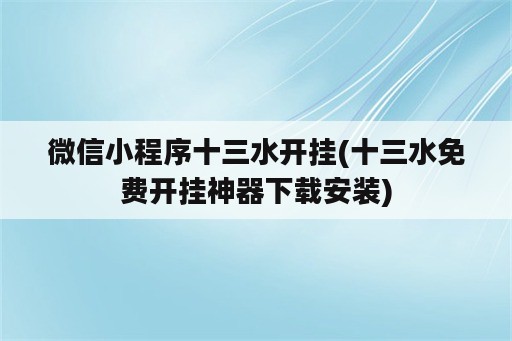 微信小程序十三水开挂(十三水免费开挂神器下载安装)